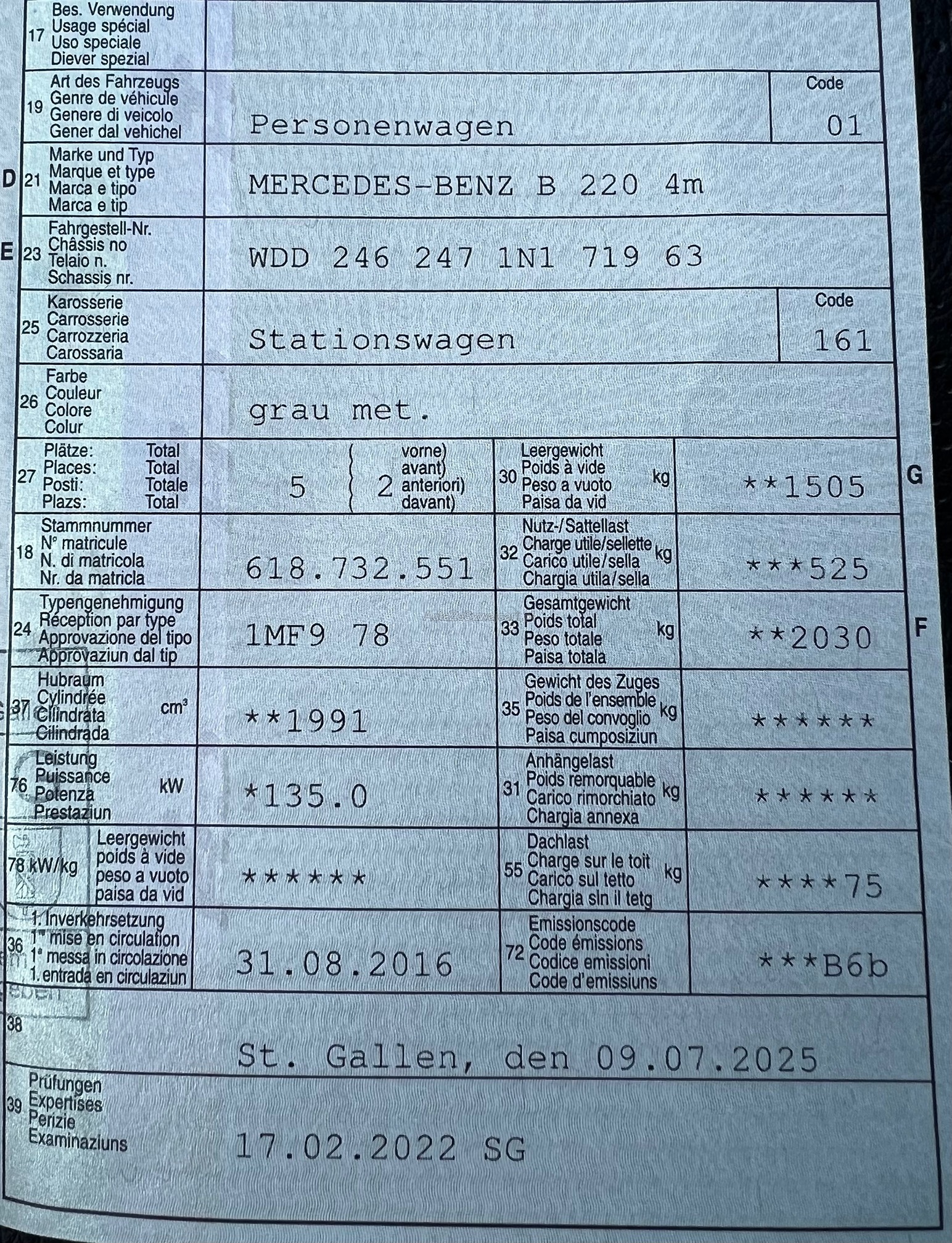 17 Bes. Verwendung
Usage spécial
Uso speciale
Diever spezial

19 Art des Fahrzeugs
Genre de véhicule
Genere di veicolo
Gener dal vehichel
Personenwagen
Code
01

D 21 Marke und Typ
Marque et type
Marca e tipo
Marca e tip
MERCEDES-BENZ B 220 4m

E 23 Fahrgestell-Nr.
Châssis no
Telaio n.
Schassis nr.
WDD 246 247 1N1 719 63

25 Karosserie
Carrosserie
Carrozzeria
Carossaria
Stationswagen
Code
161

26 Farbe
Couleur
Colore
Colur
grau met.

27 Plätze: Total
Places: Total
Posti: Totale
Plazs: Total
5
2 vorne) avant) anteriori) davant)

30 Leergewicht
Poids à vide
Peso a vuoto
Paisa da vid
kg
**1505
G

18 Stammnummer
N° matricule
N. di matricola
Nr. da matricla
618.732.551

32 Nutz-/Sattellast
Charge utile/sellette
Carico utile/sella
Chargia utila/sella
kg
***525

24 Typengenehmigung
Réception par type
Approvazione del tipo
Approvaziun dal tip
1MF9 78

33 Gesamtgewicht
Poids total
Peso totale
Paisa totala
kg
**2030
F

37 Hubraum
Cylindrée
Cilindrata
Cilindrada
cm³
**1991

35 Gewicht des Zuges
Poids de l'ensemble
Peso del convoglio
Paisa cumposiziun
kg
******

76 Leistung
Puissance
Potenza
Prestaziun
kW
*135.0

31 Anhängelast
Poids remorquable
Carico rimorchiato
Chargia annexa
kg
******

78 kW/kg
Leergewicht
poids à vide
peso a vuoto
paisa da vid
******

55 Dachlast
Charge sur le toit
Carico sul tetto
Chargia sin il tetg
kg
****75

36 1. Inverkehrsetzung
1re mise en circulation
1a messa in circolazione
1. entrada en circulaziun
31.08.2016

72 Emissionscode
Code émissions
Codice emissioni
Code d'emissiuns
***B6b

38
St. Gallen, den 09.07.2025

39 Prüfungen
Expertises
Perizie
Examinaziuns
17.02.2022 SG